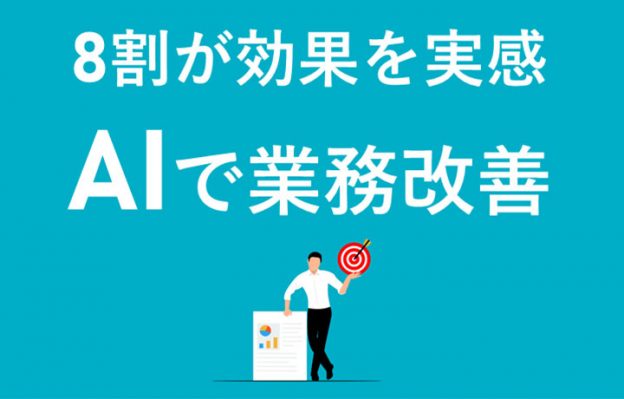 8割が効果を実感

AIで業務改善